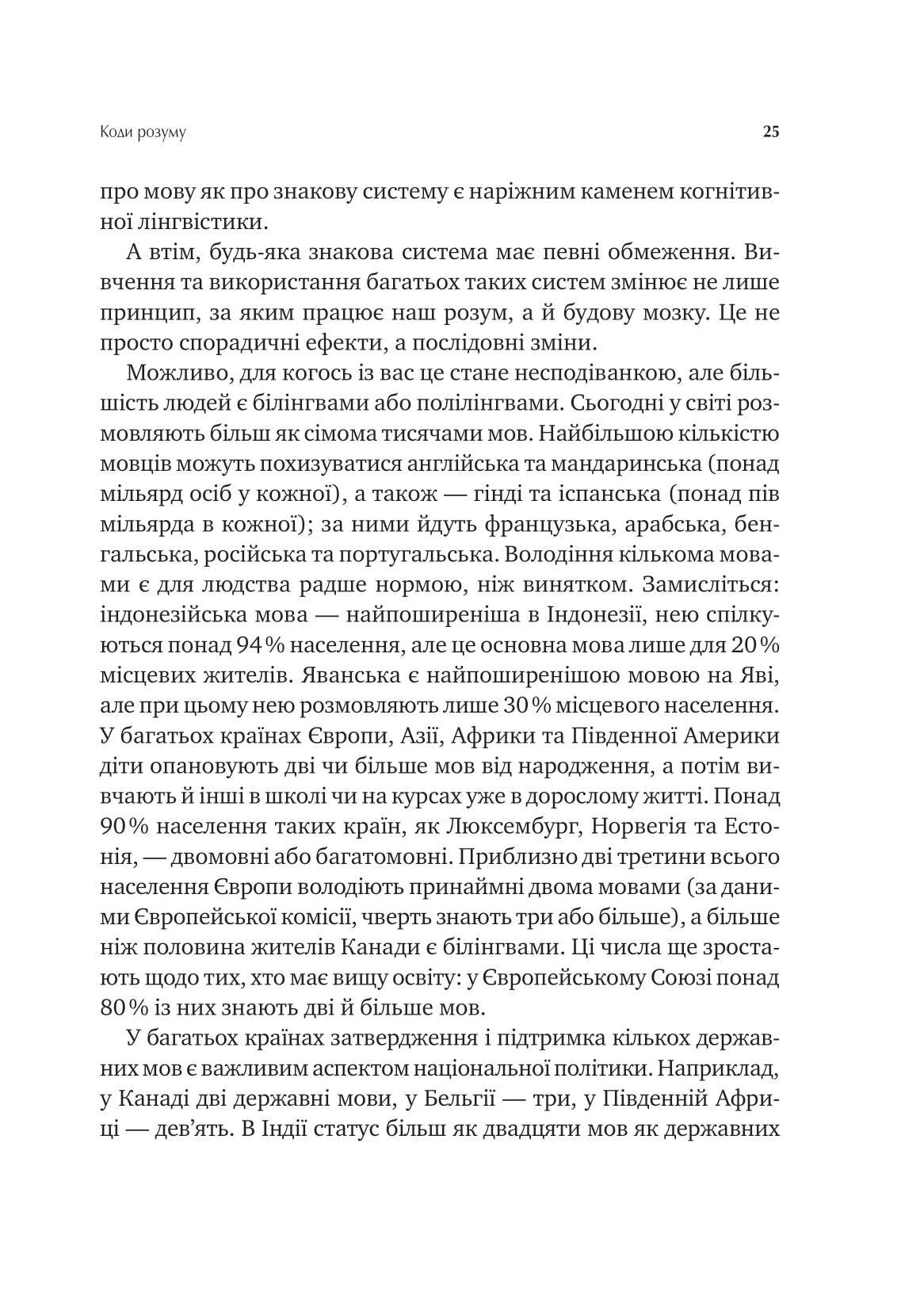 Коди розуму 25

про мову як про знакову систему є наріжним каменем когнітивної лінгвістики.

А втім, будь-яка знакова система має певні обмеження. Вивчення та використання багатьох таких систем змінює не лише принцип, за яким працює наш розум, а й будову мозку. Це не просто спорадичні ефекти, а послідовні зміни.

Можливо, для когось із вас це стане несподіванкою, але більшість людей є білінгвами або полілінгвами. Сьогодні у світі розмовляють більш як сімома тисячами мов. Найбільшою кількістю мовців можуть похизуватися англійська та мандаринська (понад мільярд осіб у кожної), а також — гінді та іспанська (понад пів мільярда в кожної); за ними йдуть французька, арабська, бенгальська, російська та португальська. Володіння кількома мовами є для людства радше нормою, ніж винятком. Замисліться: індонезійська мова — найпоширеніша в Індонезії, нею спілкуються понад 94 % населення, але це основна мова лише для 20 % місцевих жителів. Яванська є найпоширенішою мовою на Яві, але при цьому нею розмовляють лише 30 % місцевого населення. У багатьох країнах Європи, Азії, Африки та Південної Америки діти опановують дві чи більше мов від народження, а потім вивчають й інші в школі чи на курсах уже в дорослому житті. Понад 90 % населення таких країн, як Люксембург, Норвегія та Естонія, — двомовні або багатомовні. Приблизно дві третини всього населення Європи володіють принаймні двома мовами (за даними Європейської комісії, чверть знають три або більше), а більше ніж половина жителів Канади є білінгвами. Ці числа ще зростають щодо тих, хто має вищу освіту: у Європейському Союзі понад 80 % із них знають дві й більше мов.

У багатьох країнах затвердження і підтримка кількох державних мов є важливим аспектом національної політики. Наприклад, у Канаді дві державні мови, у Бельгії — три, у Південній Африці — дев’ять. В Індії статус більш як двадцяти мов як державних